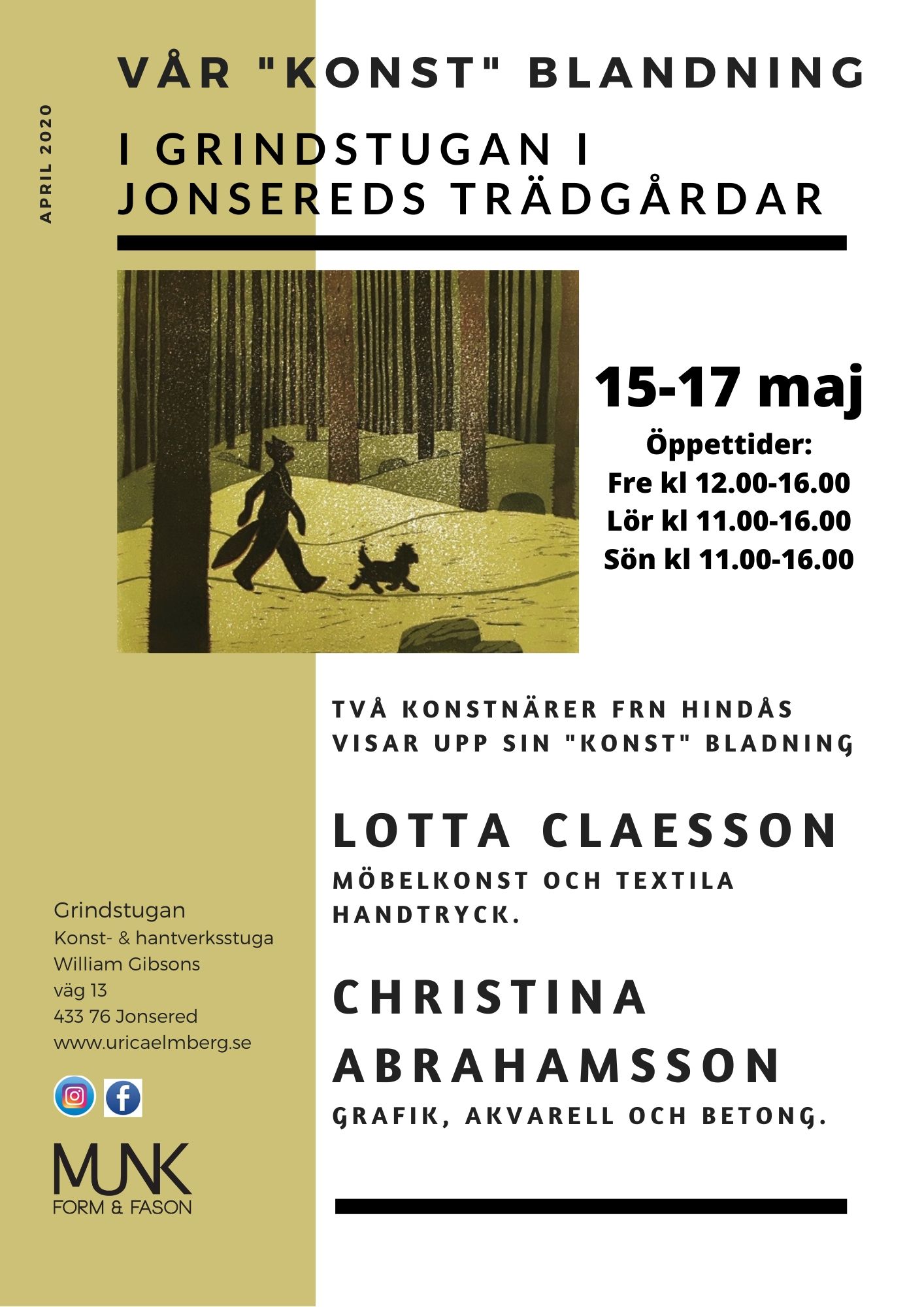 APRIL 2020

VÅR "KONST" BLANDNING

I GRINDSTUGAN I JONSEREDS TRÄDGÅRDAR

15-17 maj

Öppettider:
Fre kl 12.00-16.00
Lör kl 11.00-16.00
Sön kl 11.00-16.00

TVÅ KONSTNÄRER FRN HINDÅS VISAR UPP SIN "KONST" BLADNING

LOTTA CLAESSON

MÖBELKONST OCH TEXTILA HANDTRYCK.

CHRISTINA ABRAHAMSSON

GRAFIK, AKVARELL OCH BETONG.

Grindstugan
Konst- & hantverksstuga
William Gibsons
väg 13
433 76 Jonsered
www.uricaelmberg.se

MUNK
FORM & FASON